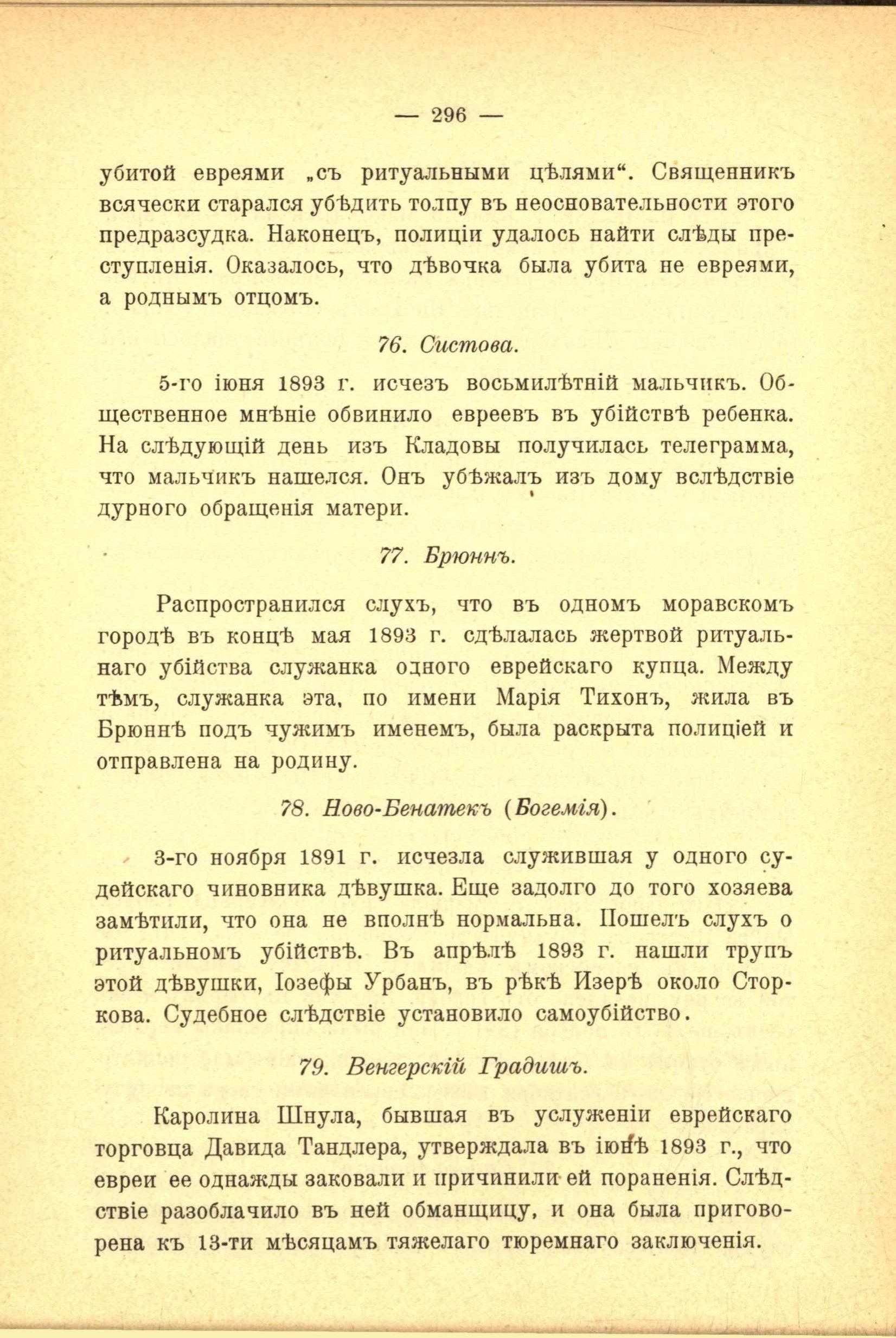 — 296 —

убитой евреями „съ ритуальными цѣлями“. Священникъ всячески старался убѣдить толпу въ неосновательности этого предразсудка. Наконецъ, полиціи удалось найти слѣды преступленія. Оказалось, что дѣвочка была убита не евреями, а роднымъ отцомъ.

76. Систова.

5-го іюня 1893 г. исчезъ восьмилѣтній мальчикъ. Общественное мнѣніе обвинило евреевъ въ убійствѣ ребенка. На слѣдующій день изъ Кладовы получилась телеграмма, что мальчикъ нашелся. Онъ убѣжалъ изъ дому вслѣдствіе дурного обращенія матери.

77. Брюннъ.

Распространился слухъ, что въ одномъ моравскомъ городѣ въ концѣ мая 1893 г. сдѣлалась жертвой ритуальнаго убійства служанка одного еврейскаго купца. Между тѣмъ, служанка эта, по имени Марія Тихонъ, жила въ Брюннѣ подъ чужимъ именемъ, была раскрыта полиціей и отправлена на родину.

78. Ново-Бенатекъ (Богемія).

3-го ноября 1891 г. исчезла служившая у одного судейскаго чиновника дѣвушка. Еще задолго до того хозяева замѣтили, что она не вполнѣ нормальна. Пошелъ слухъ о ритуальномъ убійствѣ. Въ апрѣлѣ 1893 г. нашли трупъ этой дѣвушки, Іозефы Урбанъ, въ рѣкѣ Изерѣ около Сторкова. Судебное слѣдствіе установило самоубійство.

79. Венгерскій Градишъ.

Каролина Шнула, бывшая въ услуженіи еврейскаго торговца Давида Тандлера, утверждала въ іюнѣ 1893 г., что евреи ее однажды заковали и причинили ей пораненія. Слѣдствіе разоблачило въ ней обманщицу, и она была приговорена къ 13-ти мѣсяцамъ тяжелаго тюремнаго заключенія.